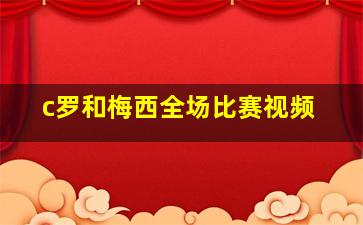 c罗和梅西全场比赛视频